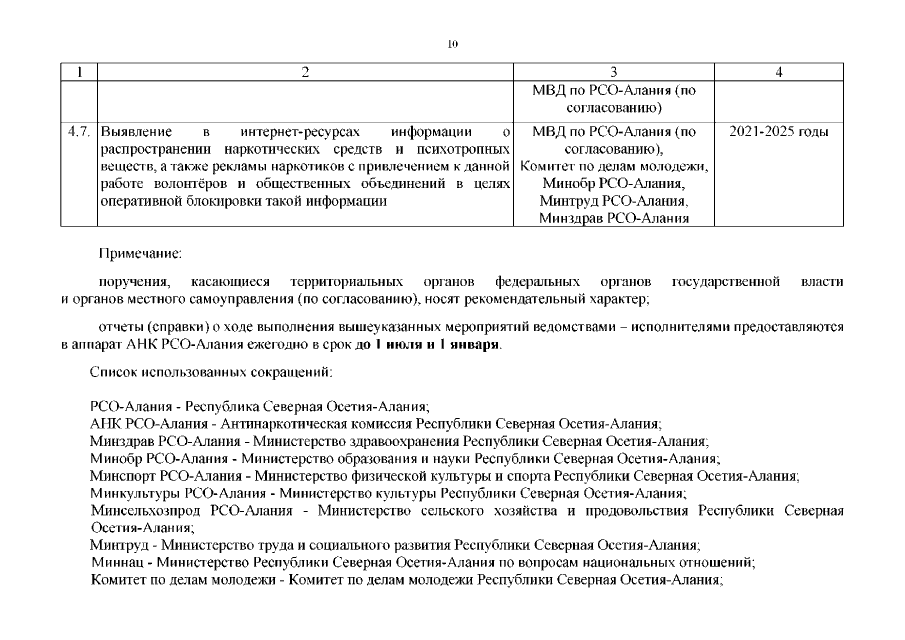 10

| 1 | 2 | 3 | 4 |
|---|---|---|---|
| | | МВД по РСО-Алания (по согласованию) | |
| 4.7. | Выявление в интернет-ресурсах информации о распространении наркотических средств и психотропных веществ, а также рекламы наркотиков с привлечением к данной работе волонтёров и общественных объединений в целях оперативной блокировки такой информации | МВД по РСО-Алания (по согласованию), Комитет по делам молодежи, Минобр РСО-Алания, Минтруд РСО-Алания, Минздрав РСО-Алания | 2021-2025 годы |

Примечание:

поручения, касающиеся территориальных органов федеральных органов государственной власти и органов местного самоуправления (по согласованию), носят рекомендательный характер;

отчеты (справки) о ходе выполнения вышеуказанных мероприятий ведомствами – исполнителями предоставляются в аппарат АНК РСО-Алания ежегодно в срок до 1 июля и 1 января.

Список использованных сокращений:

РСО-Алания - Республика Северная Осетия-Алания;
АНК РСО-Алания - Антинаркотическая комиссия Республики Северная Осетия-Алания;
Минздрав РСО-Алания - Министерство здравоохранения Республики Северная Осетия-Алания;
Минобр РСО-Алания - Министерство образования и науки Республики Северная Осетия-Алания;
Минспорт РСО-Алания - Министерство физической культуры и спорта Республики Северная Осетия-Алания;
Минкультуры РСО-Алания - Министерство культуры Республики Северная Осетия-Алания;
Минсельхозпрод РСО-Алания - Министерство сельского хозяйства и продовольствия Республики Северная Осетия-Алания;
Минтруд - Министерство труда и социального развития Республики Северная Осетия-Алания;
Миннац - Министерство Республики Северная Осетия-Алания по вопросам национальных отношений;
Комитет по делам молодежи - Комитет по делам молодежи Республики Северная Осетия-Алания;